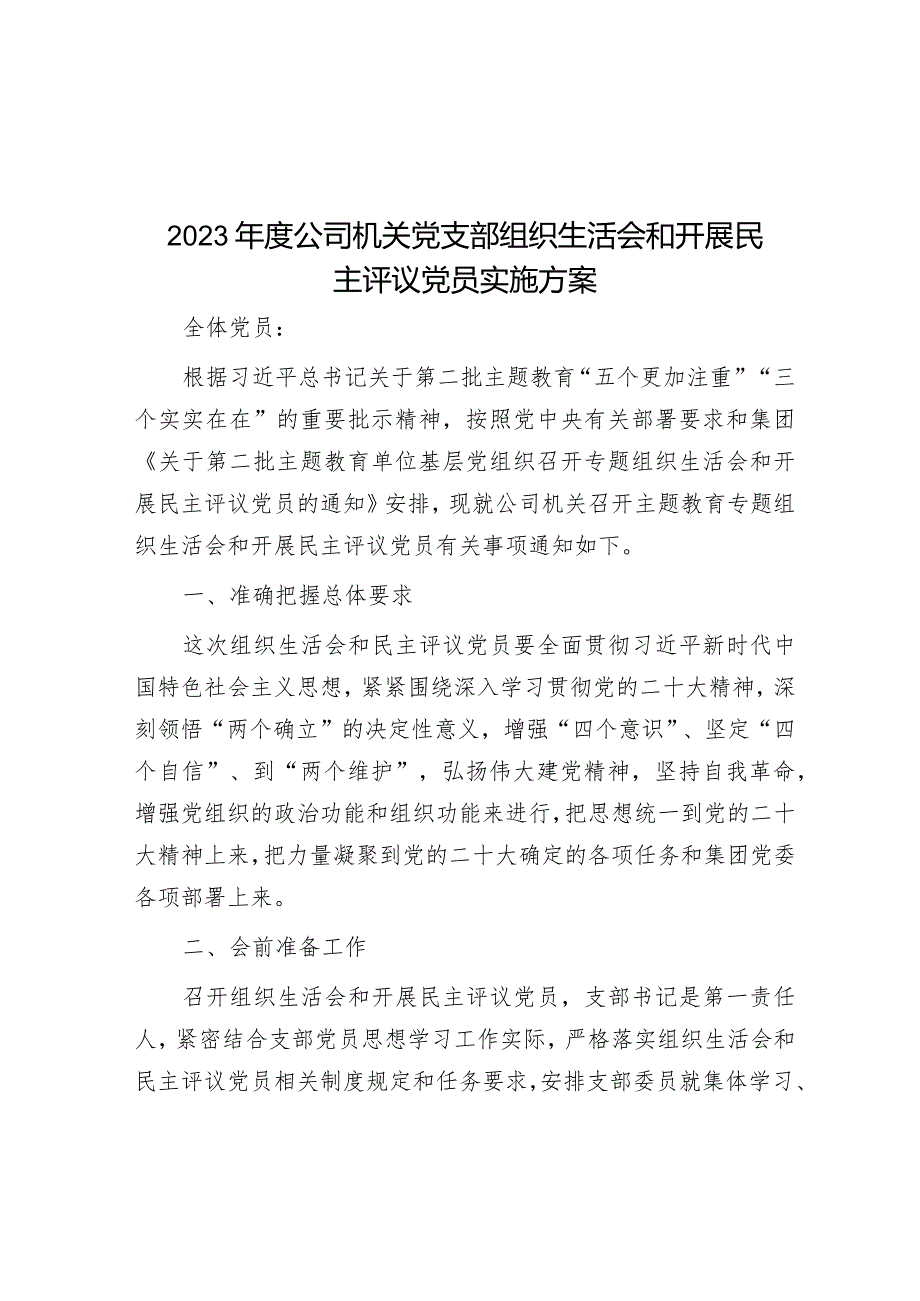 2023年度公司机关党支部组织生活会和开展民主评议党员实施方案

全体党员：

根据习近平总书记关于第二批主题教育“五个更加注重”“三个实实在在”的重要批示精神，按照党中央有关部署要求和集团《关于第二批主题教育单位基层党组织召开专题组织生活会和开展民主评议党员的通知》安排，现就公司机关召开主题教育专题组织生活会和开展民主评议党员有关事项通知如下。

一、准确把握总体要求

这次组织生活会和民主评议党员要全面贯彻习近平新时代中国特色社会主义思想，紧紧围绕深入学习贯彻党的二十大精神，深刻领悟“两个确立”的决定性意义，增强“四个意识”、坚定“四个自信”、到“两个维护”，弘扬伟大建党精神，坚持自我革命，增强党组织的政治功能和组织功能来进行，把思想统一到党的二十大精神上来，把力量凝聚到党的二十大确定的各项任务和集团党委各项部署上来。

二、会前准备工作

召开组织生活会和开展民主评议党员，支部书记是第一责任人，紧密结合支部党员思想学习工作实际，严格落实组织生活会和民主评议党员相关制度规定和任务要求，安排支部委员就集体学习、